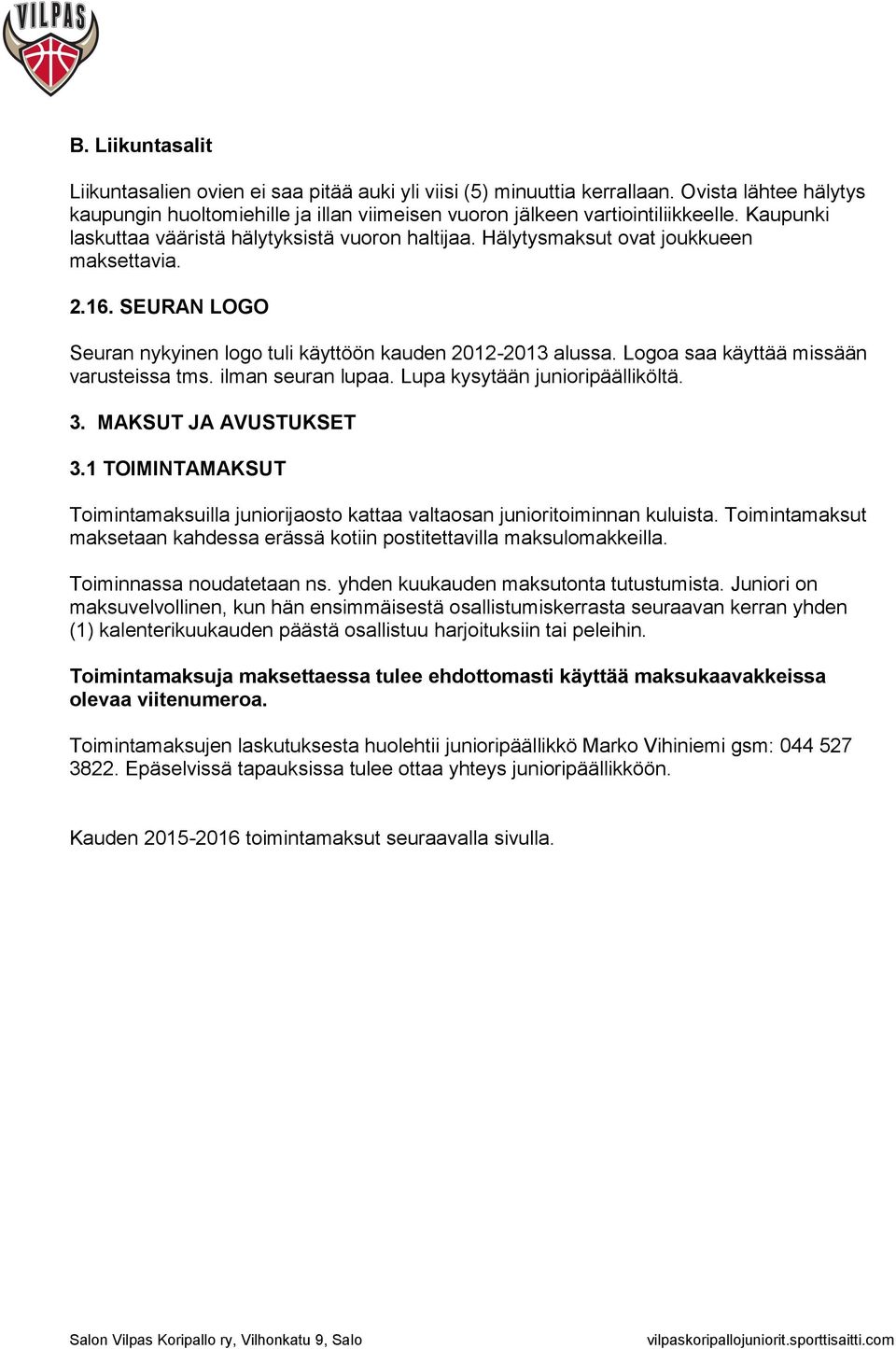 VILPAS

B. Liikuntasalit

Liikuntasalien ovien ei saa pitää auki yli viisi (5) minuuttia kerrallaan. Ovista lähtee hälytys kaupungin huoltomiehille ja illan viimeisen vuoron jälkeen vartiointiliikkeelle. Kaupunki laskuttaa vääristä hälytyksistä vuoron haltijaa. Hälytysmaksut ovat joukkueen maksettavia.

2.16. SEURAN LOGO

Seuran nykyinen logo tuli käyttöön kauden 2012-2013 alussa. Logoa saa käyttää missään varusteissa tms. ilman seuran lupaa. Lupa kysytään junioripäälliköltä.

3. MAKSUT JA AVUSTUKSET

3.1 TOIMINTAMAKSUT

Toimintamaksuilla juniorijaosto kattaa valtaosan junioritoiminnan kuluista. Toimintamaksut maksetaan kahdessa erässä kotiin postitettavilla maksulomakkeilla.

Toiminnassa noudatetaan ns. yhden kuukauden maksutonta tutustumista. Juniori on maksuvelvollinen, kun hän ensimmäisestä osallistumiskerrasta seuraavan kerran yhden (1) kalenterikuukauden päästä osallistuu harjoituksiin tai peleihin.

Toimintamaksuja maksettaessa tulee ehdottomasti käyttää maksukaavakkeissa olevaa viitenumeroa.

Toimintamaksujen laskutuksesta huolehtii junioripäällikkö Marko Vihiniemi gsm: 044 527 3822. Epäselvissä tapauksissa tulee ottaa yhteys junioripäällikköön.

Kauden 2015-2016 toimintamaksut seuraavalla sivulla.

Salon Vilpas Koripallo ry, Vilhonkatu 9, Salo vilpaskoripallojuniorit.sporttisaitti.com